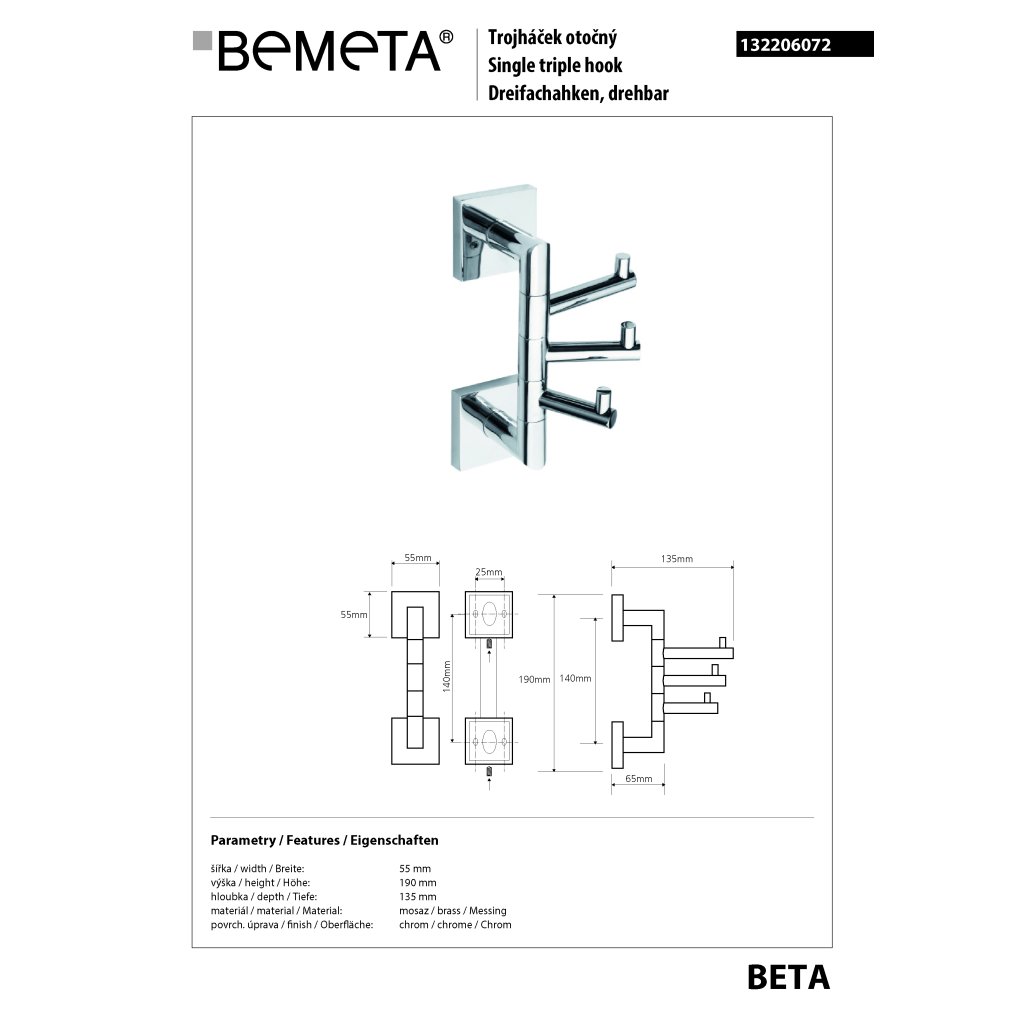 BEMETA®

Trojháček otočný
Single triple hook
Dreifachahken, drehbar

132206072

55mm
55mm
25mm
140mm
190mm
140mm
135mm
65mm

Parametry / Features / Eigenschaften

| | |
|---|---|
| šířka / width / Breite: | 55 mm |
| výška / height / Höhe: | 190 mm |
| hloubka / depth / Tiefe: | 135 mm |
| materiál / material / Material: | mosaz / brass / Messing |
| povrch. úprava / finish / Oberfläche: | chrom / chrome / Chrom |

BETA